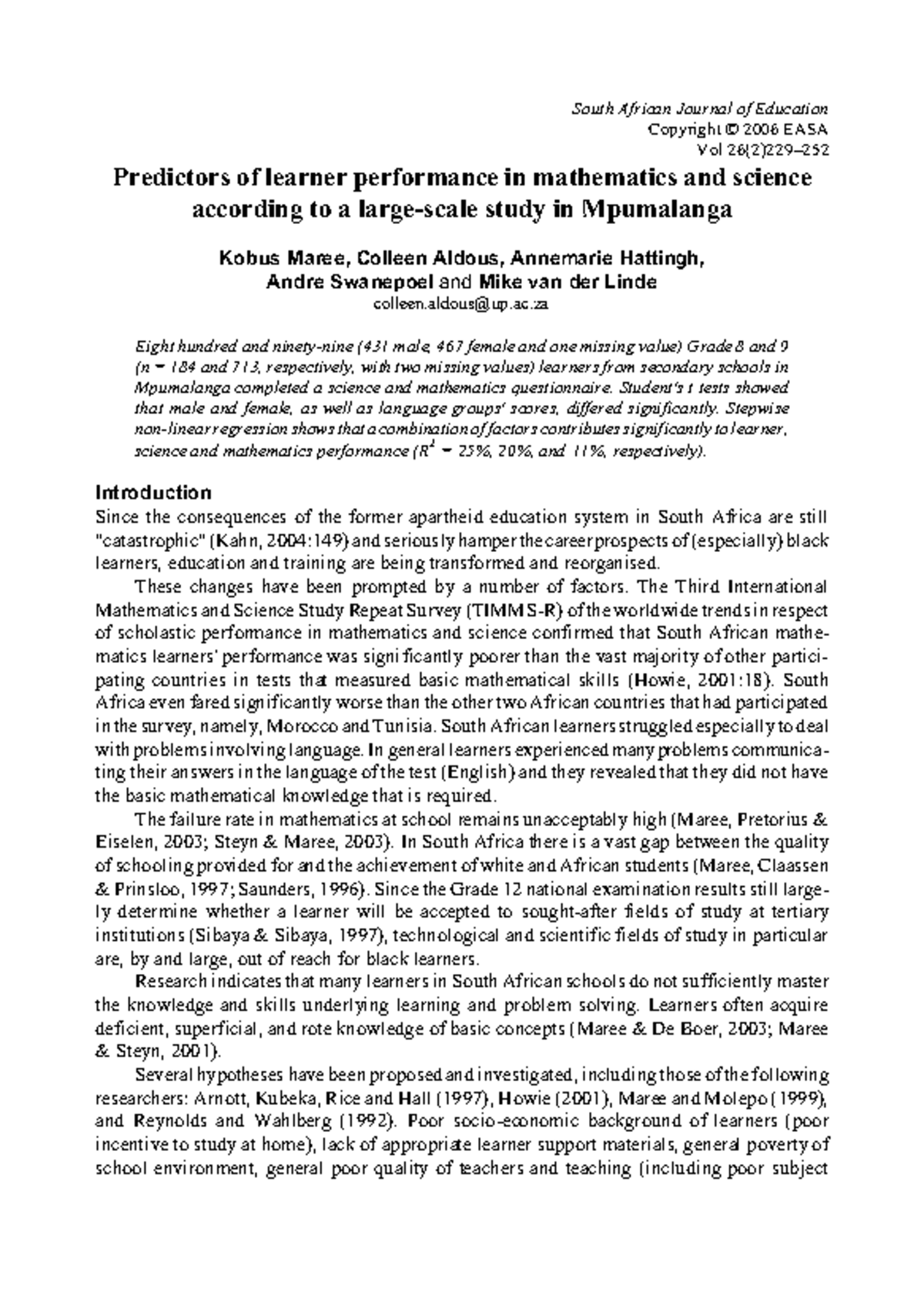 South African Journal of Education
Copyright © 2006 EASA
Vol 26(2)229–252

Predictors of learner performance in mathematics and science according to a large-scale study in Mpumalanga

Kobus Maree, Colleen Aldous, Annemarie Hattingh,
Andre Swanepoel and Mike van der Linde
colleen.aldous@up.ac.za

Eight hundred and ninety-nine (431 male, 467 female and one missing value) Grade 8 and 9 (n = 184 and 713, respectively, with two missing values) learners from secondary schools in Mpumalanga completed a science and mathematics questionnaire. Student's t tests showed that male and female, as well as language groups' scores, differed significantly. Stepwise non-linear regression shows that a combination of factors contributes significantly to learner, science and mathematics performance ($R^2$ = 25%, 20%, and 11%, respectively).

Introduction
Since the consequences of the former apartheid education system in South Africa are still "catastrophic" (Kahn, 2004:149) and seriously hamper the career prospects of (especially) black learners, education and training are being transformed and reorganised.

These changes have been prompted by a number of factors. The Third International Mathematics and Science Study Repeat Survey (TIMMS-R) of the worldwide trends in respect of scholastic performance in mathematics and science confirmed that South African mathematics learners' performance was significantly poorer than the vast majority of other participating countries in tests that measured basic mathematical skills (Howie, 2001:18). South Africa even fared significantly worse than the other two African countries that had participated in the survey, namely, Morocco and Tunisia. South African learners struggled especially to deal with problems involving language. In general learners experienced many problems communicating their answers in the language of the test (English) and they revealed that they did not have the basic mathematical knowledge that is required.

The failure rate in mathematics at school remains unacceptably high (Maree, Pretorius & Eiselen, 2003; Steyn & Maree, 2003). In South Africa there is a vast gap between the quality of schooling provided for and the achievement of white and African students (Maree, Claassen & Prinsloo, 1997; Saunders, 1996). Since the Grade 12 national examination results still largely determine whether a learner will be accepted to sought-after fields of study at tertiary institutions (Sibaya & Sibaya, 1997), technological and scientific fields of study in particular are, by and large, out of reach for black learners.

Research indicates that many learners in South African schools do not sufficiently master the knowledge and skills underlying learning and problem solving. Learners often acquire deficient, superficial, and rote knowledge of basic concepts (Maree & De Boer, 2003; Maree & Steyn, 2001).

Several hypotheses have been proposed and investigated, including those of the following researchers: Arnott, Kubeka, Rice and Hall (1997), Howie (2001), Maree and Molepo (1999), and Reynolds and Wahlberg (1992). Poor socio-economic background of learners (poor incentive to study at home), lack of appropriate learner support materials, general poverty of school environment, general poor quality of teachers and teaching (including poor subject